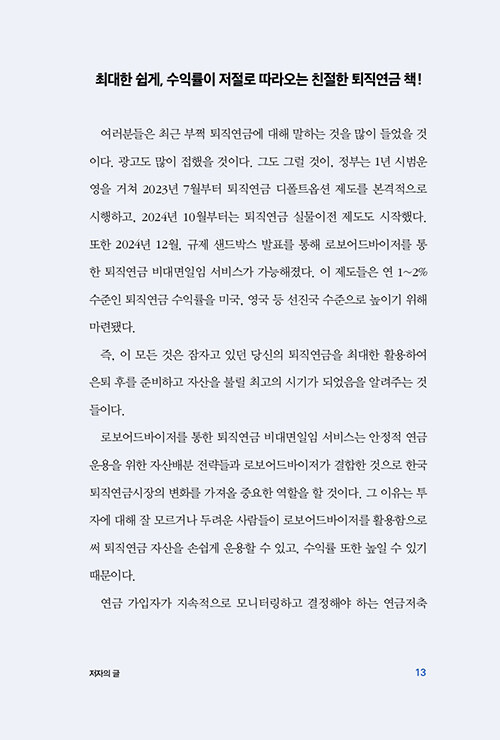 최대한 쉽게, 수익률이 저절로 따라오는 친절한 퇴직연금 책!

여러분들은 최근 부쩍 퇴직연금에 대해 말하는 것을 많이 들었을 것이다. 광고도 많이 접했을 것이다. 그도 그럴 것이, 정부는 1년 시범운영을 거쳐 2023년 7월부터 퇴직연금 디폴트옵션 제도를 본격적으로 시행하고, 2024년 10월부터는 퇴직연금 실물이전 제도도 시작했다. 또한 2024년 12월, 규제 샌드박스 발표를 통해 로보어드바이저를 통한 퇴직연금 비대면일임 서비스가 가능해졌다. 이 제도들은 연 1~2% 수준인 퇴직연금 수익률을 미국, 영국 등 선진국 수준으로 높이기 위해 마련됐다.

즉, 이 모든 것은 잠자고 있던 당신의 퇴직연금을 최대한 활용하여 은퇴 후를 준비하고 자산을 불릴 최고의 시기가 되었음을 알려주는 것들이다.

로보어드바이저를 통한 퇴직연금 비대면일임 서비스는 안정적 연금 운용을 위한 자산배분 전략들과 로보어드바이저가 결합한 것으로 한국 퇴직연금시장의 변화를 가져올 중요한 역할을 할 것이다. 그 이유는 투자에 대해 잘 모르거나 두려운 사람들이 로보어드바이저를 활용함으로써 퇴직연금 자산을 손쉽게 운용할 수 있고, 수익률 또한 높일 수 있기 때문이다.

연금 가입자가 지속적으로 모니터링하고 결정해야 하는 연금저축

저자의 글

13